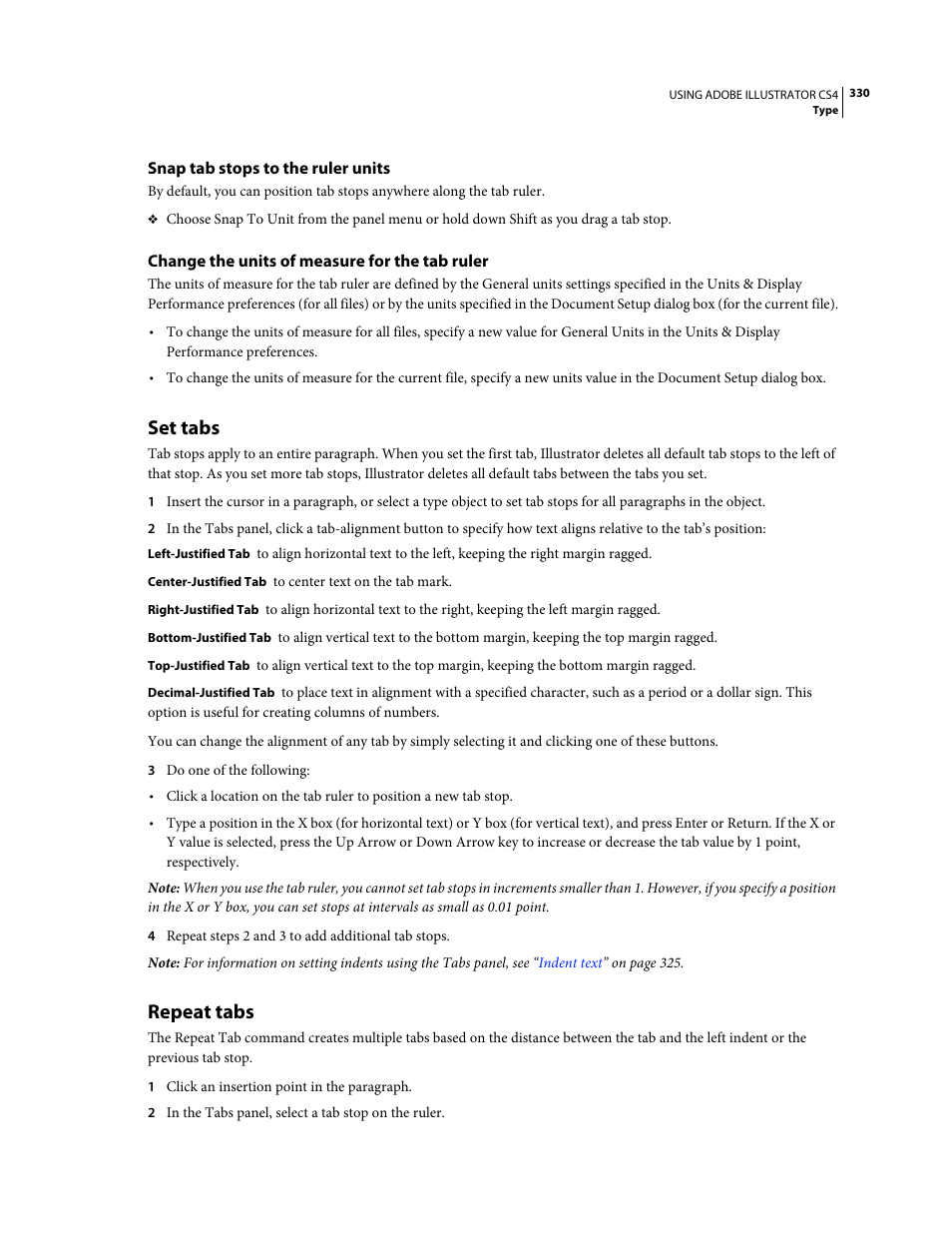 USING ADOBE ILLUSTRATOR CS4 330
Type

Snap tab stops to the ruler units

By default, you can position tab stops anywhere along the tab ruler.

❖ Choose Snap To Unit from the panel menu or hold down Shift as you drag a tab stop.

Change the units of measure for the tab ruler

The units of measure for the tab ruler are defined by the General units settings specified in the Units & Display Performance preferences (for all files) or by the units specified in the Document Setup dialog box (for the current file).

• To change the units of measure for all files, specify a new value for General Units in the Units & Display Performance preferences.

• To change the units of measure for the current file, specify a new units value in the Document Setup dialog box.

Set tabs

Tab stops apply to an entire paragraph. When you set the first tab, Illustrator deletes all default tab stops to the left of that stop. As you set more tab stops, Illustrator deletes all default tabs between the tabs you set.

1 Insert the cursor in a paragraph, or select a type object to set tab stops for all paragraphs in the object.

2 In the Tabs panel, click a tab-alignment button to specify how text aligns relative to the tab's position:

Left-Justified Tab to align horizontal text to the left, keeping the right margin ragged.

Center-Justified Tab to center text on the tab mark.

Right-Justified Tab to align horizontal text to the right, keeping the left margin ragged.

Bottom-Justified Tab to align vertical text to the bottom margin, keeping the top margin ragged.

Top-Justified Tab to align vertical text to the top margin, keeping the bottom margin ragged.

Decimal-Justified Tab to place text in alignment with a specified character, such as a period or a dollar sign. This option is useful for creating columns of numbers.

You can change the alignment of any tab by simply selecting it and clicking one of these buttons.

3 Do one of the following:

• Click a location on the tab ruler to position a new tab stop.

• Type a position in the X box (for horizontal text) or Y box (for vertical text), and press Enter or Return. If the X or Y value is selected, press the Up Arrow or Down Arrow key to increase or decrease the tab value by 1 point, respectively.

Note: When you use the tab ruler, you cannot set tab stops in increments smaller than 1. However, if you specify a position in the X or Y box, you can set stops at intervals as small as 0.01 point.

4 Repeat steps 2 and 3 to add additional tab stops.

Note: For information on setting indents using the Tabs panel, see "Indent text" on page 325.

Repeat tabs

The Repeat Tab command creates multiple tabs based on the distance between the tab and the left indent or the previous tab stop.

1 Click an insertion point in the paragraph.

2 In the Tabs panel, select a tab stop on the ruler.